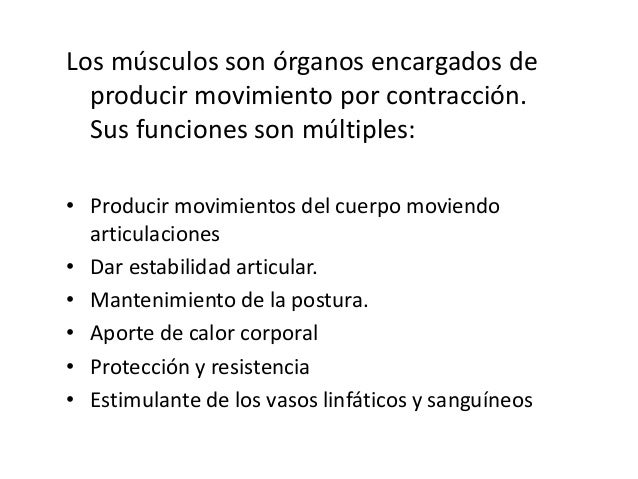 Los músculos son órganos encargados de producir movimiento por contracción. Sus funciones son múltiples:

• Producir movimientos del cuerpo moviendo articulaciones
• Dar estabilidad articular.
• Mantenimiento de la postura.
• Aporte de calor corporal
• Protección y resistencia
• Estimulante de los vasos linfáticos y sanguíneos